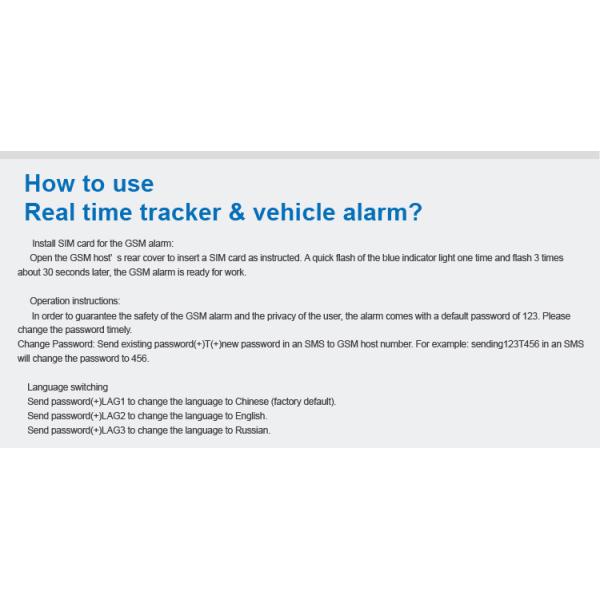 How to use
Real time tracker & vehicle alarm?

Install SIM card for the GSM alarm:
Open the GSM host' s rear cover to insert a SIM card as instructed. A quick flash of the blue indicator light one time and flash 3 times about 30 seconds later, the GSM alarm is ready for work.

Operation instructions:
In order to guarantee the safety of the GSM alarm and the privacy of the user, the alarm comes with a default password of 123. Please change the password timely.
Change Password: Send existing password(+)T(+)new password in an SMS to GSM host number. For example: sending123T456 in an SMS will change the password to 456.

Language switching
Send password(+)LAG1 to change the language to Chinese (factory default).
Send password(+)LAG2 to change the language to English.
Send password(+)LAG3 to change the language to Russian.